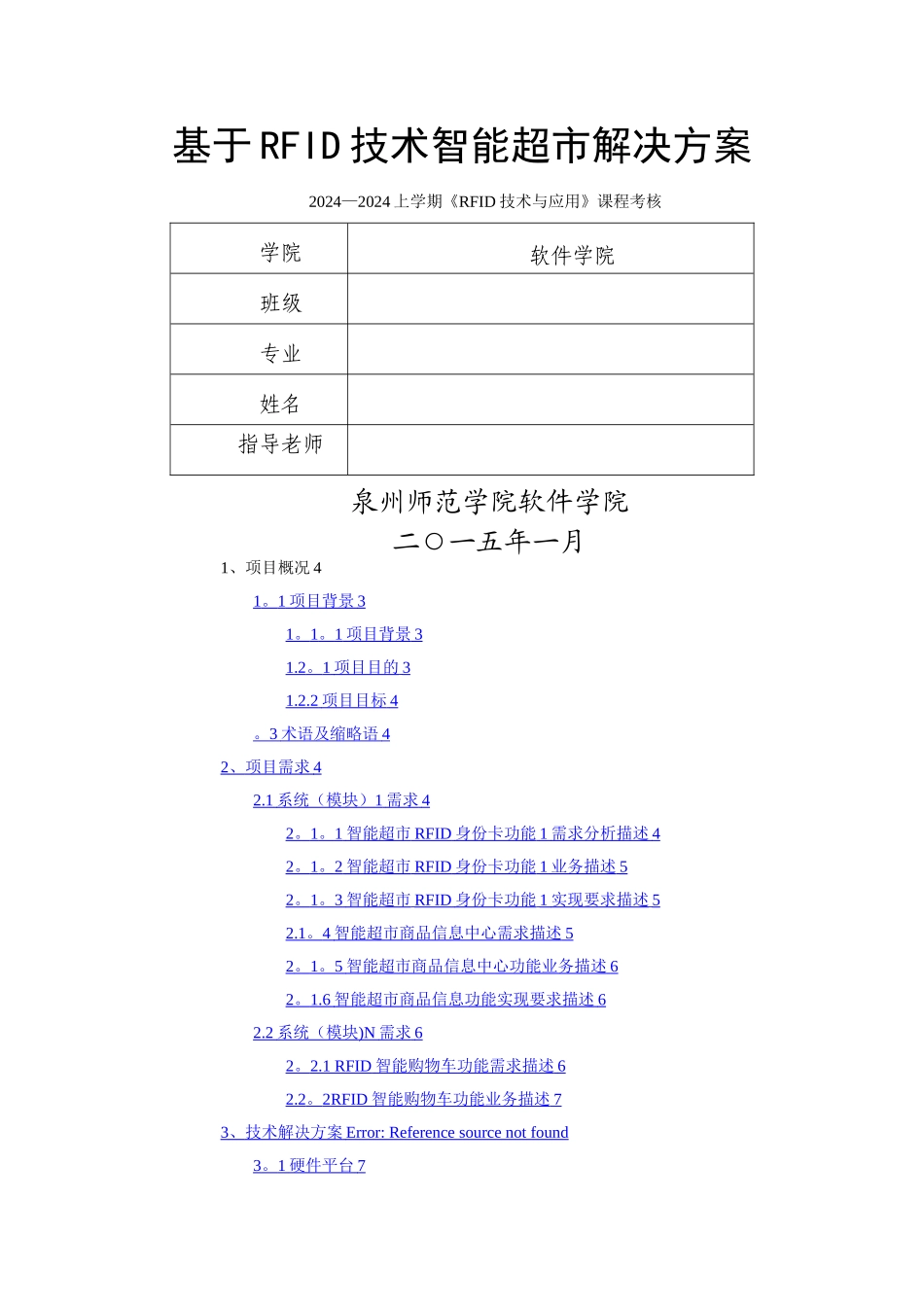 基于RFID技术智能超市解决方案

2024—2024上学期《RFID技术与应用》课程考核

| 学院 | 软件学院 |
|---|---|
| 班级 |  |
| 专业 |  |
| 姓名 |  |
| 指导老师 |  |

泉州师范学院软件学院

二〇一五年一月

1、项目概况4

1。1项目背景3

1。1。1项目背景3

1.2。1项目目的3

1.2.2项目目标4

。3术语及缩略语4

2、项目需求4

2.1系统（模块）1需求4

2。1。1智能超市RFID身份卡功能1需求分析描述4

2。1。2智能超市RFID身份卡功能1业务描述5

2。1。3智能超市RFID身份卡功能1实现要求描述5

2.1。4智能超市商品信息中心需求描述5

2。1。5智能超市商品信息中心功能业务描述6

2。1.6智能超市商品信息功能实现要求描述6

2.2系统（模块)N需求6

2。2.1 RFID智能购物车功能需求描述6

2.2。2RFID智能购物车功能业务描述7

3、技术解决方案Error: Reference source not found

3。1硬件平台7